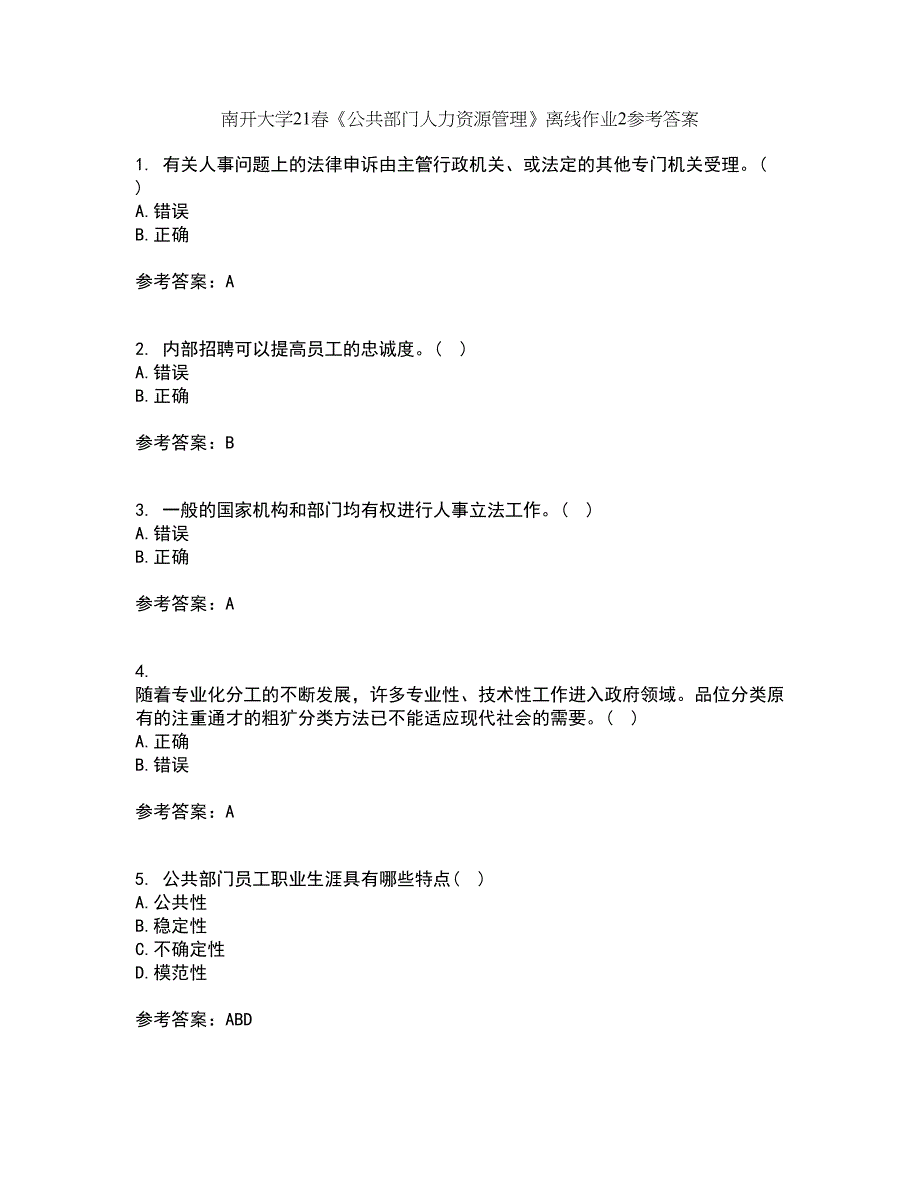 南开大学21春《公共部门人力资源管理》离线作业2参考答案

1. 有关人事问题上的法律申诉由主管行政机关、或法定的其他专门机关受理。( )
A.错误
B.正确

参考答案：A

2. 内部招聘可以提高员工的忠诚度。( )
A.错误
B.正确

参考答案：B

3. 一般的国家机构和部门均有权进行人事立法工作。( )
A.错误
B.正确

参考答案：A

4. 随着专业化分工的不断发展，许多专业性、技术性工作进入政府领域。品位分类原有的注重通才的粗犷分类方法已不能适应现代社会的需要。( )
A.正确
B.错误

参考答案：A

5. 公共部门员工职业生涯具有哪些特点( )
A.公共性
B.稳定性
C.不确定性
D.模范性

参考答案：ABD